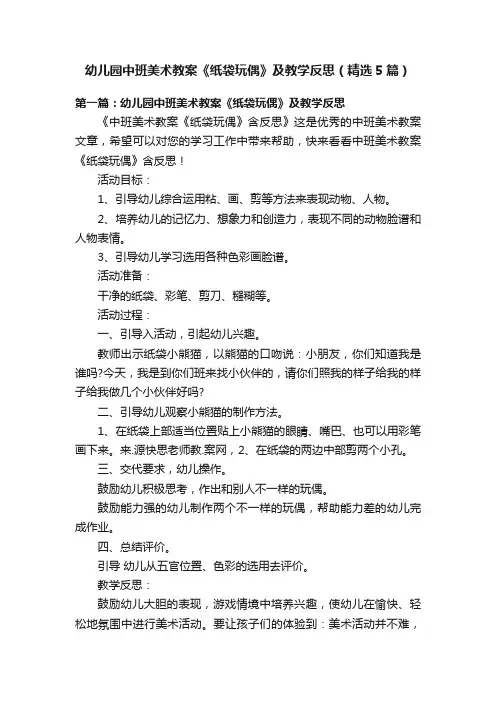 幼儿园中班美术教案《纸袋玩偶》及教学反思（精选5篇）

第一篇：幼儿园中班美术教案《纸袋玩偶》及教学反思

《中班美术教案《纸袋玩偶》含反思》这是优秀的中班美术教案文章，希望可以对您的学习工作中带来帮助，快来看看中班美术教案《纸袋玩偶》含反思！

活动目标：

1、引导幼儿综合运用粘、画、剪等方法来表现动物、人物。

2、培养幼儿的记忆力、想象力和创造力，表现不同的动物脸谱和人物表情。

3、引导幼儿学习选用各种色彩画脸谱。

活动准备：

干净的纸袋、彩笔、剪刀、糨糊等。

活动过程：

一、引导入活动，引起幼儿兴趣。

教师出示纸袋小熊猫，以熊猫的口吻说：小朋友，你们知道我是谁吗?今天，我是到你们班来找小伙伴的，请你们照我的样子给我的样子给我做几个小伙伴好吗?

二、引导幼儿观察小熊猫的制作方法。

1、在纸袋上部适当位置贴上小熊猫的眼睛、嘴巴、也可以用彩笔画下来。来.源快思老师教.案网，2、在纸袋的两边中部剪两个小孔。

三、交代要求，幼儿操作。

鼓励幼儿积极思考，作出和别人不一样的玩偶。

鼓励能力强的幼儿制作两个不一样的玩偶，帮助能力差的幼儿完成作业。

四、总结评价。

引导 幼儿从五官位置、色彩的选用去评价。

教学反思：

鼓励幼儿大胆的表现，游戏情境中培养兴趣，使幼儿在愉快、轻松地氛围中进行美术活动。要让孩子们的体验到：美术活动并不难，